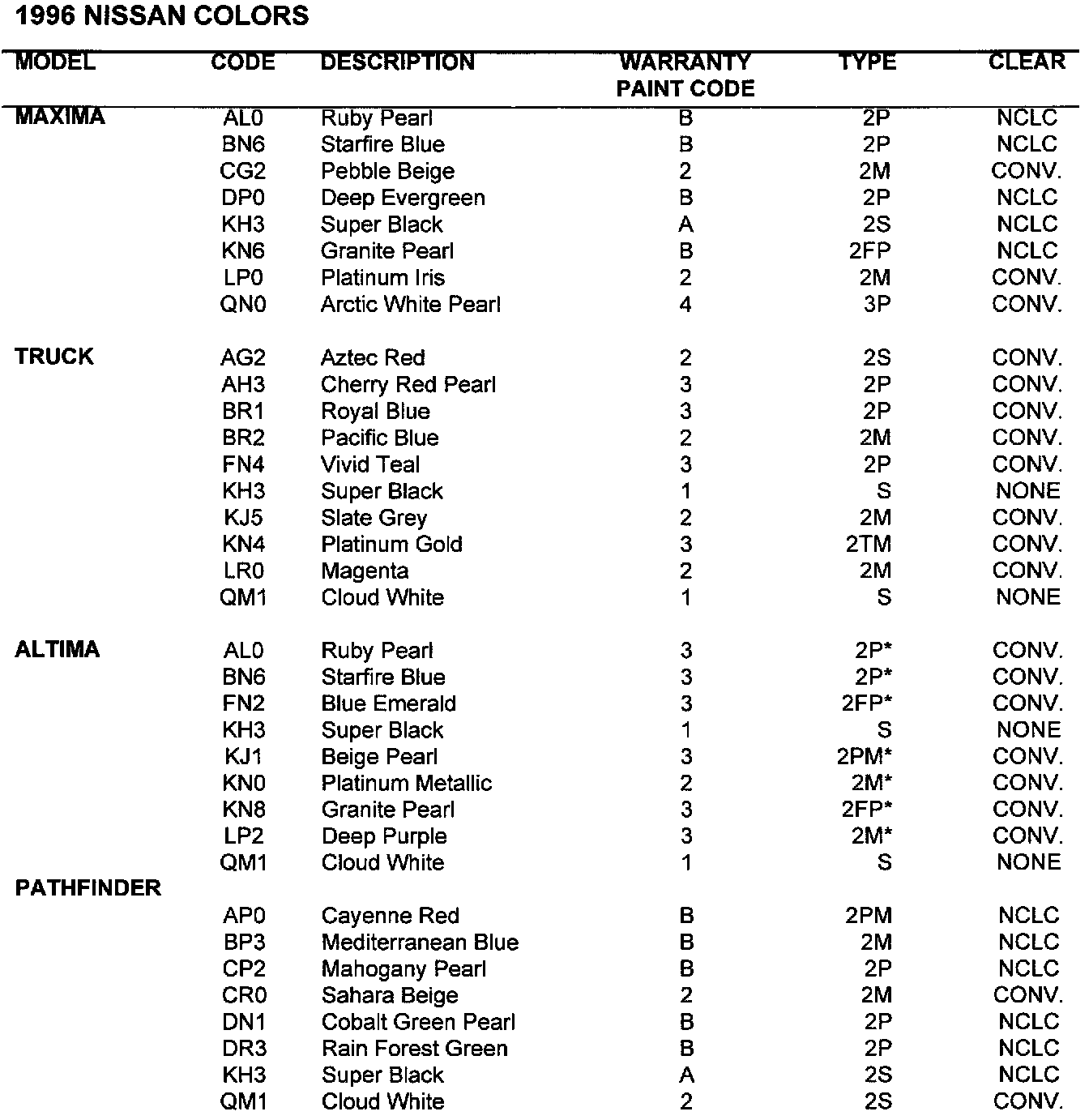 1996 NISSAN COLORS

| MODEL | CODE | DESCRIPTION | WARRANTY PAINT CODE | TYPE | CLEAR |
|---|---|---|---|---|---|
| MAXIMA | AL0 | Ruby Pearl | B | 2P | NCLC |
| | BN6 | Starfire Blue | B | 2P | NCLC |
| | CG2 | Pebble Beige | 2 | 2M | CONV. |
| | DP0 | Deep Evergreen | B | 2P | NCLC |
| | KH3 | Super Black | A | 2S | NCLC |
| | KN6 | Granite Pearl | B | 2FP | NCLC |
| | LP0 | Platinum Iris | 2 | 2M | CONV. |
| | QN0 | Arctic White Pearl | 4 | 3P | CONV. |
| TRUCK | AG2 | Aztec Red | 2 | 2S | CONV. |
| | AH3 | Cherry Red Pearl | 3 | 2P | CONV. |
| | BR1 | Royal Blue | 3 | 2P | CONV. |
| | BR2 | Pacific Blue | 2 | 2M | CONV. |
| | FN4 | Vivid Teal | 3 | 2P | CONV. |
| | KH3 | Super Black | 1 | S | NONE |
| | KJ5 | Slate Grey | 2 | 2M | CONV. |
| | KN4 | Platinum Gold | 3 | 2TM | CONV. |
| | LR0 | Magenta | 2 | 2M | CONV. |
| | QM1 | Cloud White | 1 | S | NONE |
| ALTIMA | AL0 | Ruby Pearl | 3 | 2P* | CONV. |
| | BN6 | Starfire Blue | 3 | 2P* | CONV. |
| | FN2 | Blue Emerald | 3 | 2FP* | CONV. |
| | KH3 | Super Black | 1 | S | NONE |
| | KJ1 | Beige Pearl | 3 | 2PM* | CONV. |
| | KN0 | Platinum Metallic | 2 | 2M* | CONV. |
| | KN8 | Granite Pearl | 3 | 2FP* | CONV. |
| | LP2 | Deep Purple | 3 | 2M* | CONV. |
| | QM1 | Cloud White | 1 | S | NONE |
| PATHFINDER | | | | | |
| | AP0 | Cayenne Red | B | 2PM | NCLC |
| | BP3 | Mediterranean Blue | B | 2M | NCLC |
| | CP2 | Mahogany Pearl | B | 2P | NCLC |
| | CR0 | Sahara Beige | 2 | 2M | CONV. |
| | DN1 | Cobalt Green Pearl | B | 2P | NCLC |
| | DR3 | Rain Forest Green | B | 2P | NCLC |
| | KH3 | Super Black | A | 2S | NCLC |
| | QM1 | Cloud White | 2 | 2S | CONV. |